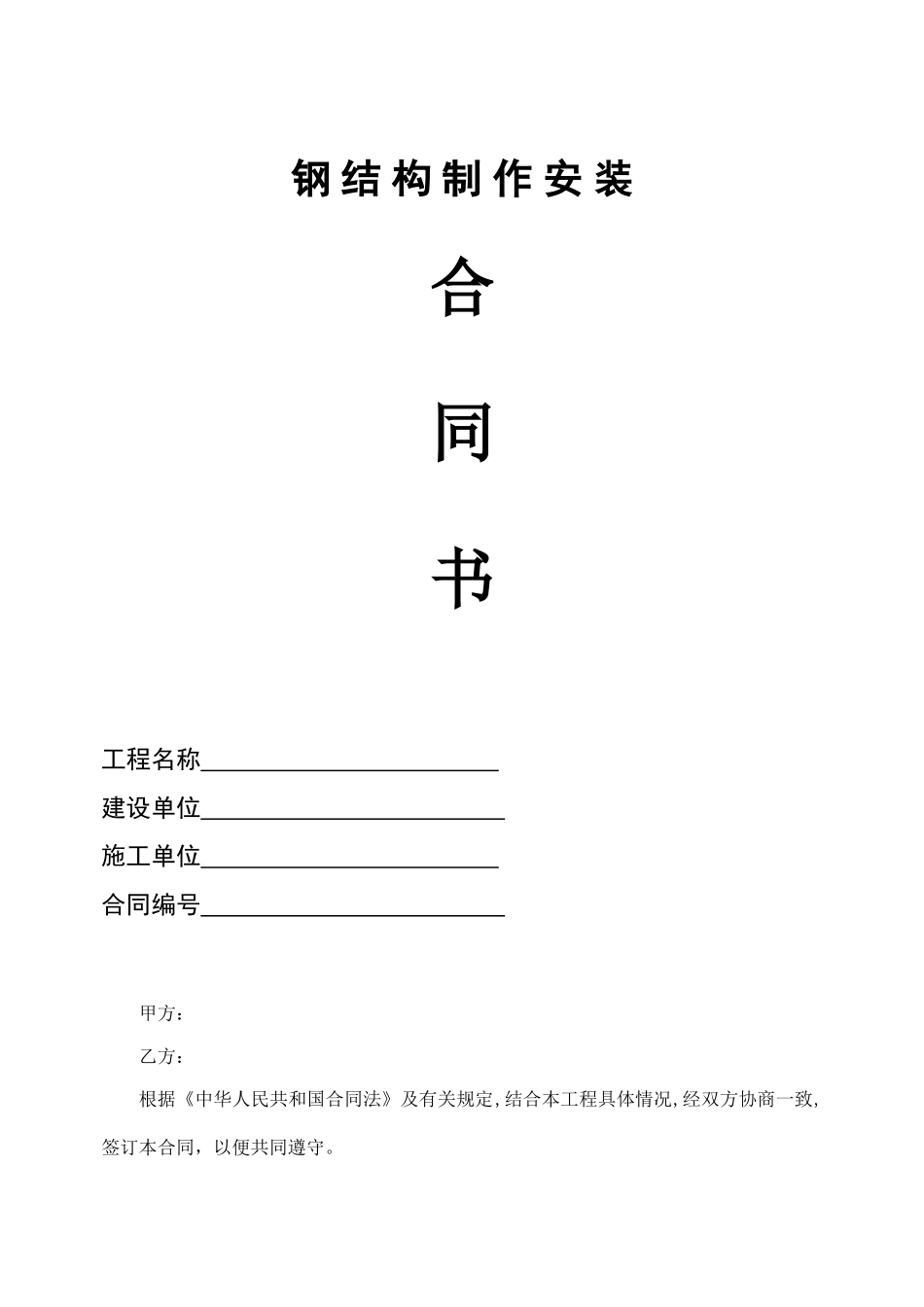 钢结构制作安装

合

同

书

工程名称________________________

建设单位________________________

施工单位________________________

合同编号________________________

甲方：

乙方：

根据《中华人民共和国合同法》及有关规定,结合本工程具体情况,经双方协商一致,签订本合同，以便共同遵守。